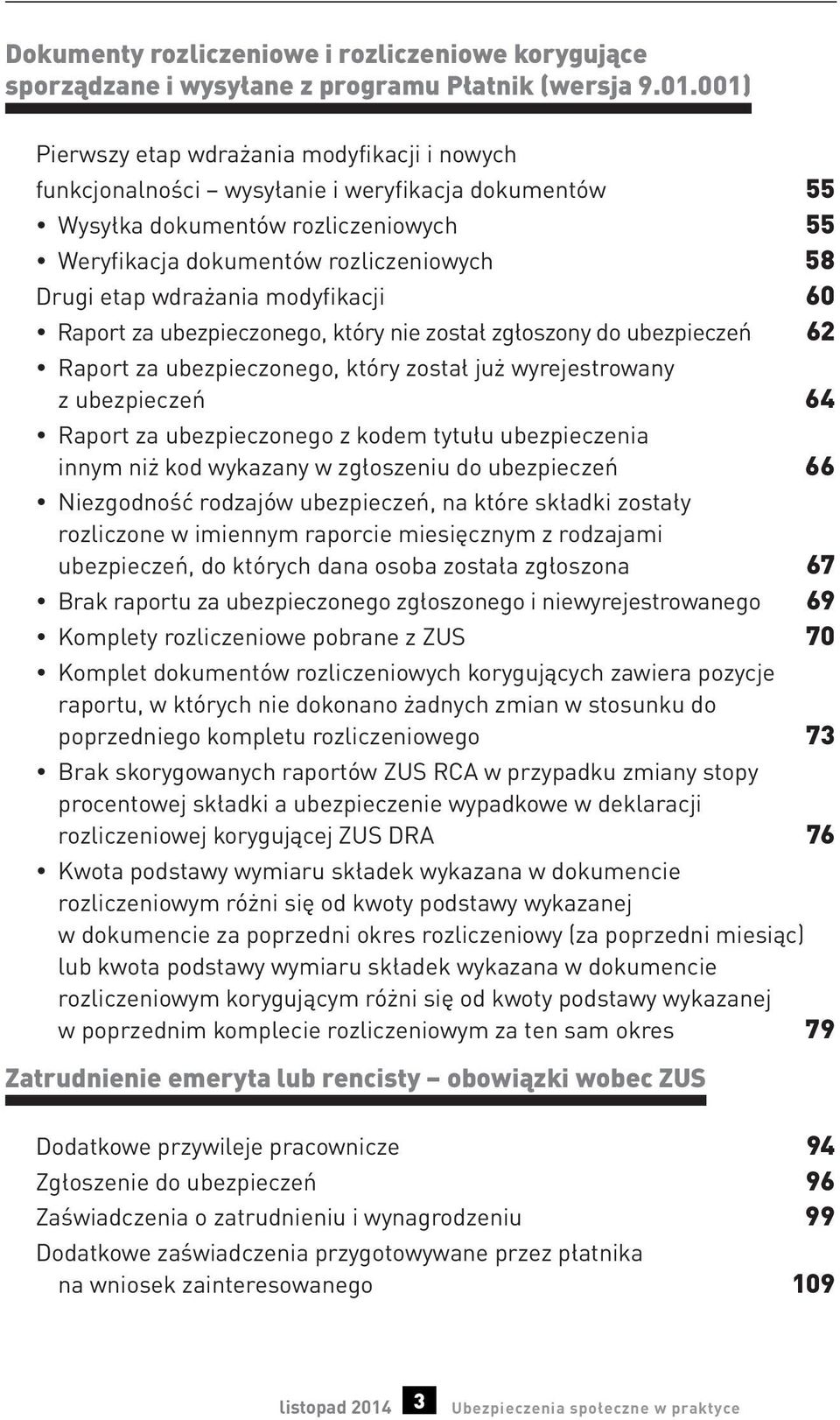 Dokumenty rozliczeniowe i rozliczeniowe korygujące sporządzane i wysyłane z programu Płatnik (wersja 9.01.001)

Pierwszy etap wdrażania modyfikacji i nowych funkcjonalności – wysyłanie i weryfikacja dokumentów 55
• Wysyłka dokumentów rozliczeniowych 55
• Weryfikacja dokumentów rozliczeniowych 58
Drugi etap wdrażania modyfikacji 60
• Raport za ubezpieczonego, który nie został zgłoszony do ubezpieczeń 62
• Raport za ubezpieczonego, który został już wyrejestrowany z ubezpieczeń 64
• Raport za ubezpieczonego z kodem tytułu ubezpieczenia innym niż kod wykazany w zgłoszeniu do ubezpieczeń 66
• Niezgodność rodzajów ubezpieczeń, na które składki zostały rozliczone w imiennym raporcie miesięcznym z rodzajami ubezpieczeń, do których dana osoba została zgłoszona 67
• Brak raportu za ubezpieczonego zgłoszonego i niewyrejestrowanego 69
• Komplety rozliczeniowe pobrane z ZUS 70
• Komplet dokumentów rozliczeniowych korygujących zawiera pozycje raportu, w których nie dokonano żadnych zmian w stosunku do poprzedniego kompletu rozliczeniowego 73
• Brak skorygowanych raportów ZUS RCA w przypadku zmiany stopy procentowej składki a ubezpieczenie wypadkowe w deklaracji rozliczeniowej korygującej ZUS DRA 76
• Kwota podstawy wymiaru składek wykazana w dokumencie rozliczeniowym różni się od kwoty podstawy wykazanej w dokumencie za poprzedni okres rozliczeniowy (za poprzedni miesiąc) lub kwota podstawy wymiaru składek wykazana w dokumencie rozliczeniowym korygującym różni się od kwoty podstawy wykazanej w poprzednim komplecie rozliczeniowym za ten sam okres 79

Zatrudnienie emeryta lub rencisty – obowiązki wobec ZUS

Dodatkowe przywileje pracownicze 94
Zgłoszenie do ubezpieczeń 96
Zaświadczenia o zatrudnieniu i wynagrodzeniu 99
Dodatkowe zaświadczenia przygotowywane przez płatnika na wniosek zainteresowanego 109

listopad 2014 3 Ubezpieczenia społeczne w praktyce